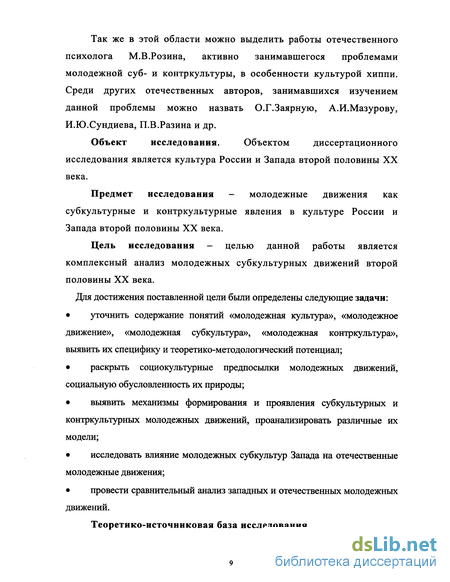 Так же в этой области можно выделить работы отечественного психолога М.В.Розина, активно занимавшегося проблемами молодежной суб- и контркультуры, в особенности культурой хиппи. Среди других отечественных авторов, занимавшихся изучением данной проблемы можно назвать О.Г.Заярную, А.И.Мазурову, И.Ю.Сундиева, П.В.Разина и др.

Объект исследования. Объектом диссертационного исследования является культура России и Запада второй половины XX века.

Предмет исследования – молодежные движения как субкультурные и контркультурные явления в культуре России и Запада второй половины XX века.

Цель исследования – целью данной работы является комплексный анализ молодежных субкультурных движений второй половины XX века.

Для достижения поставленной цели были определены следующие задачи:

• уточнить содержание понятий «молодежная культура», «молодежное движение», «молодежная субкультура», «молодежная контркультура», выявить их специфику и теоретико-методологический потенциал;

• раскрыть социокультурные предпосылки молодежных движений, социальную обусловленность их природы;

• выявить механизмы формирования и проявления субкультурных и контркультурных молодежных движений, проанализировать различные их модели;

• исследовать влияние молодежных субкультур Запада на отечественные молодежные движения;

• провести сравнительный анализ западных и отечественных молодежных движений.

Теоретико-источниковая база исследования

9

dsLib.net
библиотека диссертаций